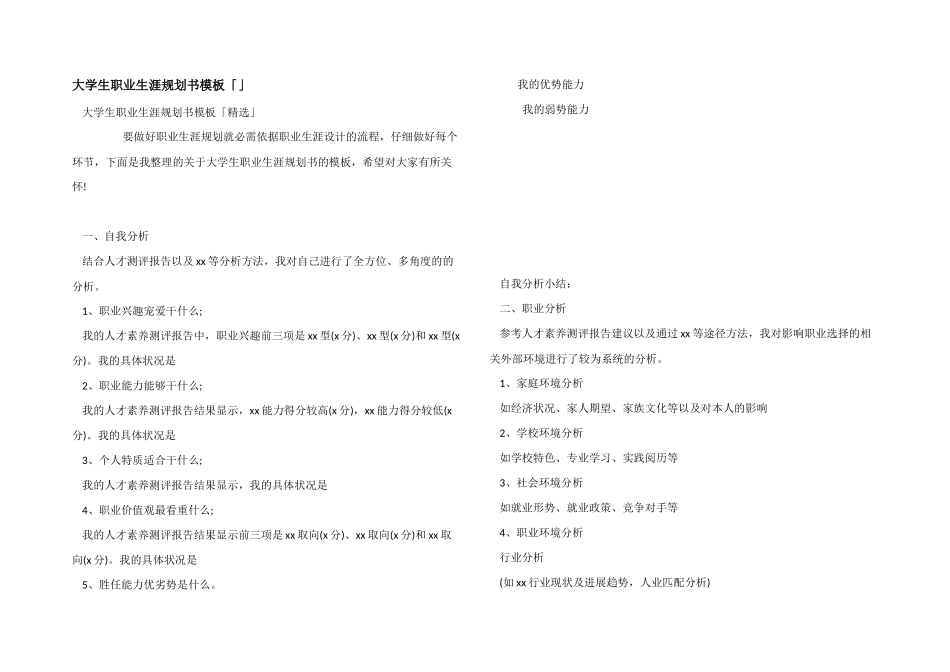 大学生职业生涯规划书模板「」

大学生职业生涯规划书模板「精选」

要做好职业生涯规划就必需依据职业生涯设计的流程，仔细做好每个环节，下面是我整理的关于大学生职业生涯规划书的模板，希望对大家有所关怀!

一、自我分析

结合人才测评报告以及xx等分析方法，我对自己进行了全方位、多角度的的分析。

1、职业兴趣宠爱干什么;

我的人才素养测评报告中，职业兴趣前三项是xx型(x分)、xx型(x分)和xx型(x分)。我的具体状况是

2、职业能力能够干什么;

我的人才素养测评报告结果显示，xx能力得分较高(x分)，xx能力得分较低(x分)。我的具体状况是

3、个人特质适合干什么;

我的人才素养测评报告结果显示，我的具体状况是

4、职业价值观最看重什么;

我的人才素养测评报告结果显示前三项是xx取向(x分)、xx取向(x分)和xx取向(x分)。我的具体状况是

5、胜任能力优劣势是什么。

我的优势能力

我的弱势能力

自我分析小结：

二、职业分析

参考人才素养测评报告建议以及通过xx等途径方法，我对影响职业选择的相关外部环境进行了较为系统的分析。

1、家庭环境分析

如经济状况、家人期望、家族文化等以及对本人的影响

2、学校环境分析

如学校特色、专业学习、实践阅历等

3、社会环境分析

如就业形势、就业政策、竞争对手等

4、职业环境分析

行业分析

(如xx行业现状及进展趋势，人业匹配分析)